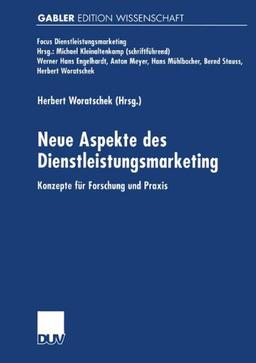 GABLER EDITION WISSENSCHAFT

Focus Dienstleistungsmarketing
Hrsg.: Michael Kleinaltenkamp (schriftführend)
Werner Hans Engelhardt, Anton Meyer, Hans Mühlbacher, Bernd Stauss, Herbert Woratschek

Herbert Woratschek (Hrsg.)

Neue Aspekte des Dienstleistungsmarketing

Konzepte für Forschung und Praxis

DUV